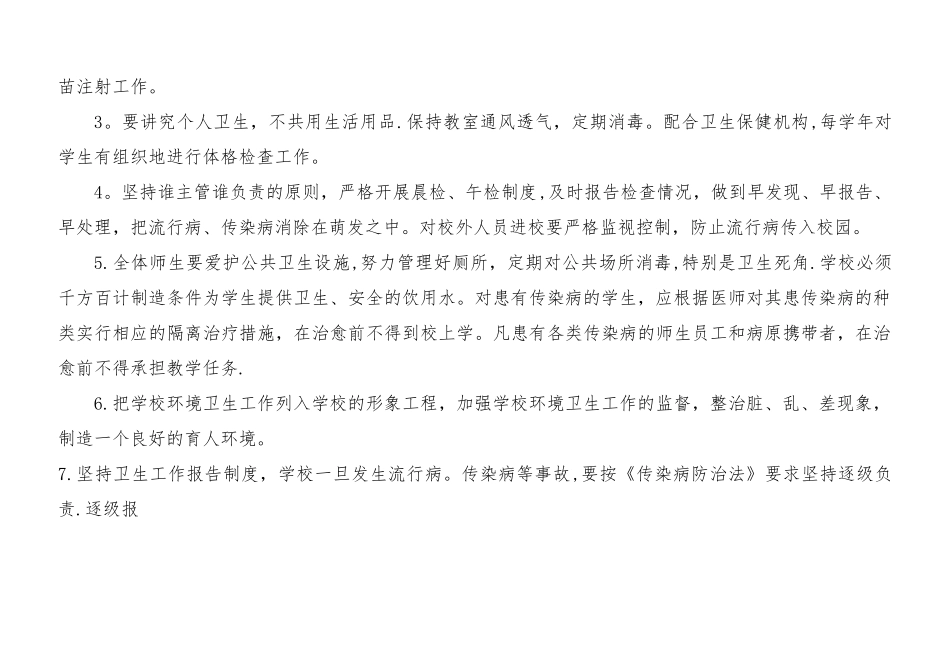 苗注射工作。

3。要讲究个人卫生，不共用生活用品.保持教室通风透气，定期消毒。配合卫生保健机构,每学年对学生有组织地进行体格检查工作。

4。坚持谁主管谁负责的原则，严格开展晨检、午检制度,及时报告检查情况，做到早发现、早报告、早处理，把流行病、传染病消除在萌发之中。对校外人员进校要严格监视控制，防止流行病传入校园。

5.全体师生要爱护公共卫生设施,努力管理好厕所，定期对公共场所消毒,特别是卫生死角.学校必须千方百计制造条件为学生提供卫生、安全的饮用水。对患有传染病的学生，应根据医师对其患传染病的种类实行相应的隔离治疗措施，在治愈前不得到校上学。凡患有各类传染病的师生员工和病原携带者，在治愈前不得承担教学任务.

6.把学校环境卫生工作列入学校的形象工程，加强学校环境卫生工作的监督，整治脏、乱、差现象，制造一个良好的育人环境。

7.坚持卫生工作报告制度，学校一旦发生流行病。传染病等事故,要按《传染病防治法》要求坚持逐级负责.逐级报